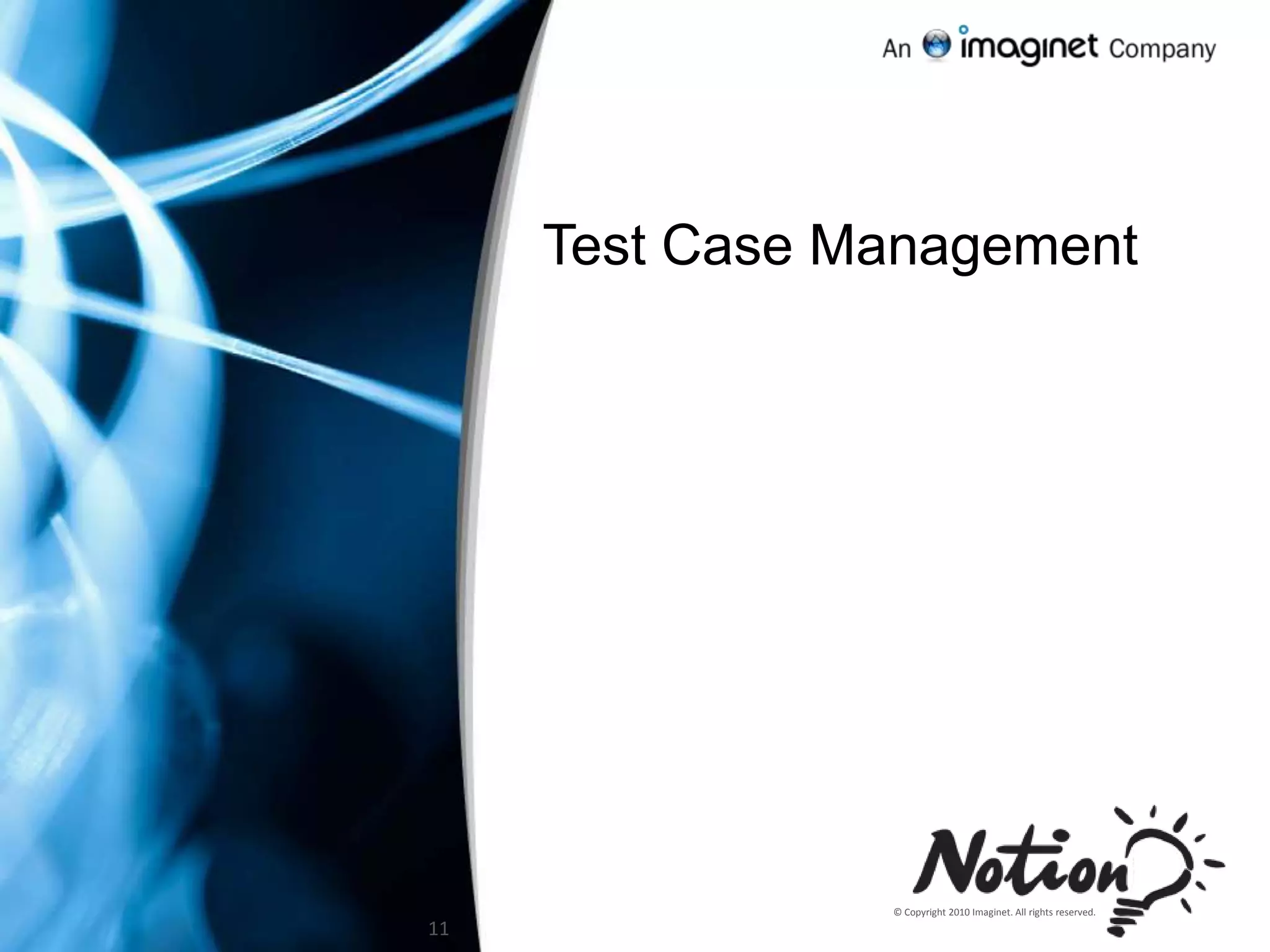 An imaginet Company

Test Case Management

Notion

© Copyright 2010 Imaginet. All rights reserved.

11